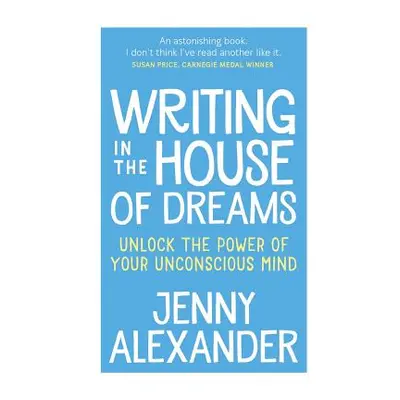 An astonishing book.
I don't think I've read another like it.
SUSAN PRICE, CARNEGIE MEDAL WINNER

WRITING IN THE HOUSE OF DREAMS

UNLOCK THE POWER OF YOUR UNCONSCIOUS MIND

JENNY ALEXANDER